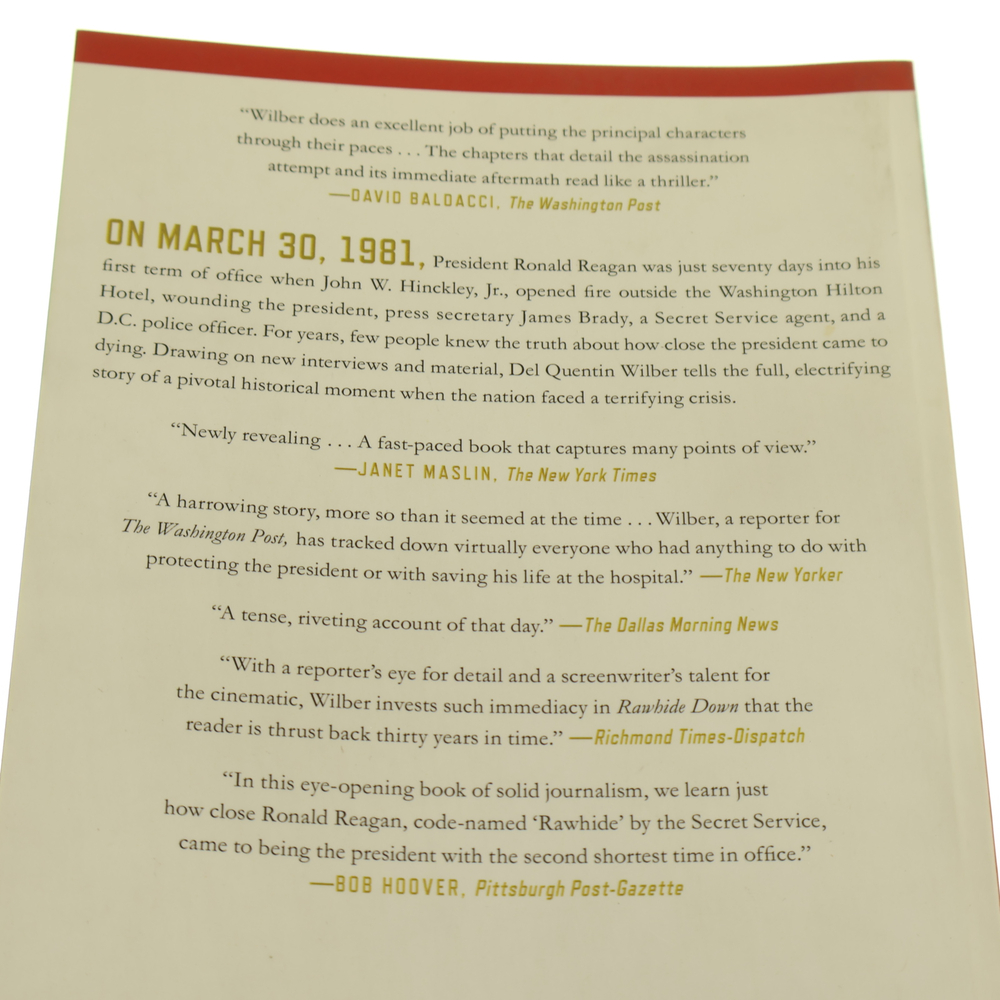 "Wilber does an excellent job of putting the principal characters through their paces . . . The chapters that detail the assassination attempt and its immediate aftermath read like a thriller."
—DAVID BALDACCI, The Washington Post

ON MARCH 30, 1981, President Ronald Reagan was just seventy days into his first term of office when John W. Hinckley, Jr., opened fire outside the Washington Hilton Hotel, wounding the president, press secretary James Brady, a Secret Service agent, and a D.C. police officer. For years, few people knew the truth about how close the president came to dying. Drawing on new interviews and material, Del Quentin Wilber tells the full, electrifying story of a pivotal historical moment when the nation faced a terrifying crisis.

"Newly revealing . . . A fast-paced book that captures many points of view."
—JANET MASLIN, The New York Times

"A harrowing story, more so than it seemed at the time . . . Wilber, a reporter for The Washington Post, has tracked down virtually everyone who had anything to do with protecting the president or with saving his life at the hospital." —The New Yorker

"A tense, riveting account of that day." —The Dallas Morning News

"With a reporter's eye for detail and a screenwriter's talent for the cinematic, Wilber invests such immediacy in Rawhide Down that the reader is thrust back thirty years in time." —Richmond Times-Dispatch

"In this eye-opening book of solid journalism, we learn just how close Ronald Reagan, code-named 'Rawhide' by the Secret Service, came to being the president with the second shortest time in office."
—BOB HOOVER, Pittsburgh Post-Gazette